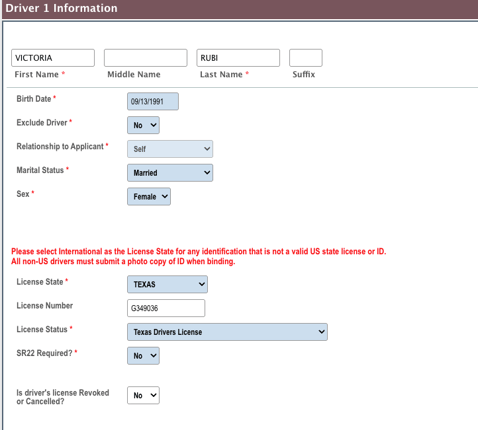 Driver 1 Information

VICTORIA
First Name *

Middle Name

RUBI
Last Name *

Suffix

Birth Date * 09/13/1991

Exclude Driver * No

Relationship to Applicant * Self

Marital Status * Married

Sex * Female

Please select International as the License State for any identification that is not a valid US state license or ID.
All non-US drivers must submit a photo copy of ID when binding.

License State * TEXAS

License Number G349036

License Status * Texas Drivers License

SR22 Required? * No

Is driver's license Revoked or Cancelled? No